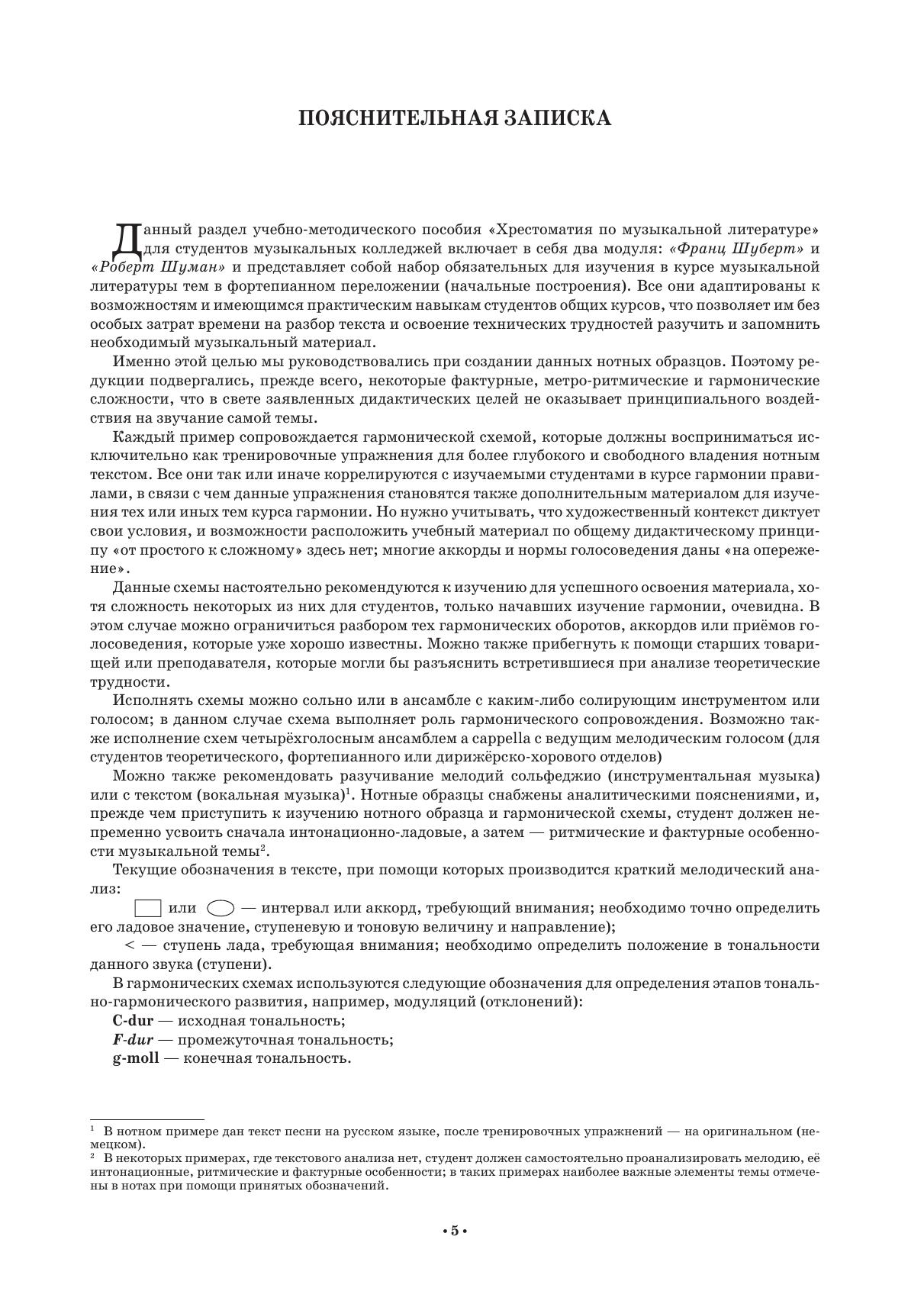 ПОЯСНИТЕЛЬНАЯ ЗАПИСКА

Данный раздел учебно-методического пособия «Хрестоматия по музыкальной литературе» для студентов музыкальных колледжей включает в себя два модуля: «Франц Шуберт» и «Роберт Шуман» и представляет собой набор обязательных для изучения в курсе музыкальной литературы тем в фортепианном переложении (начальные построения). Все они адаптированы к возможностям и имеющимся практическим навыкам студентов общих курсов, что позволяет им без особых затрат времени на разбор текста и освоение технических трудностей разучить и запомнить необходимый музыкальный материал.

Именно этой целью мы руководствовались при создании данных нотных образцов. Поэтому редукции подвергались, прежде всего, некоторые фактурные, метро-ритмические и гармонические сложности, что в свете заявленных дидактических целей не оказывает принципиального воздействия на звучание самой темы.

Каждый пример сопровождается гармонической схемой, которые должны восприниматься исключительно как тренировочные упражнения для более глубокого и свободного владения нотным текстом. Все они так или иначе коррелируются с изучаемыми студентами в курсе гармонии правилами, в связи с чем данные упражнения становятся также дополнительным материалом для изучения тех или иных тем курса гармонии. Но нужно учитывать, что художественный контекст диктует свои условия, и возможности расположить учебный материал по общему дидактическому принципу «от простого к сложному» здесь нет; многие аккорды и нормы голосоведения даны «на опережение».

Данные схемы настоятельно рекомендуются к изучению для успешного освоения материала, хотя сложность некоторых из них для студентов, только начавших изучение гармонии, очевидна. В этом случае можно ограничиться разбором тех гармонических оборотов, аккордов или приёмов голосоведения, которые уже хорошо известны. Можно также прибегнуть к помощи старших товарищей или преподавателя, которые могли бы разъяснить встретившиеся при анализе теоретические трудности.

Исполнять схемы можно сольно или в ансамбле с каким-либо солирующим инструментом или голосом; в данном случае схема выполняет роль гармонического сопровождения. Возможно также исполнение схем четырёхголосным ансамблем a cappella с ведущим мелодическим голосом (для студентов теоретического, фортепианного или дирижёрско-хорового отделов)

Можно также рекомендовать разучивание мелодий сольфеджио (инструментальная музыка) или с текстом (вокальная музыка)$^1$. Нотные образцы снабжены аналитическими пояснениями, и, прежде чем приступить к изучению нотного образца и гармонической схемы, студент должен непременно усвоить сначала интонационно-ладовые, а затем — ритмические и фактурные особенности музыкальной темы$^2$.

Текущие обозначения в тексте, при помощи которых производится краткий мелодический анализ:

или — интервал или аккорд, требующий внимания; необходимо точно определить его ладовое значение, ступеневую и тоновую величину и направление);

< — ступень лада, требующая внимания; необходимо определить положение в тональности данного звука (ступени).

В гармонических схемах используются следующие обозначения для определения этапов тонально-гармонического развития, например, модуляций (отклонений):

C-dur — исходная тональность;
F-dur — промежуточная тональность;
g-moll — конечная тональность.

$^1$ В нотном примере дан текст песни на русском языке, после тренировочных упражнений — на оригинальном (немецком).
$^2$ В некоторых примерах, где текстового анализа нет, студент должен самостоятельно проанализировать мелодию, её интонационные, ритмические и фактурные особенности; в таких примерах наиболее важные элементы темы отмечены в нотах при помощи принятых обозначений.

• 5 •